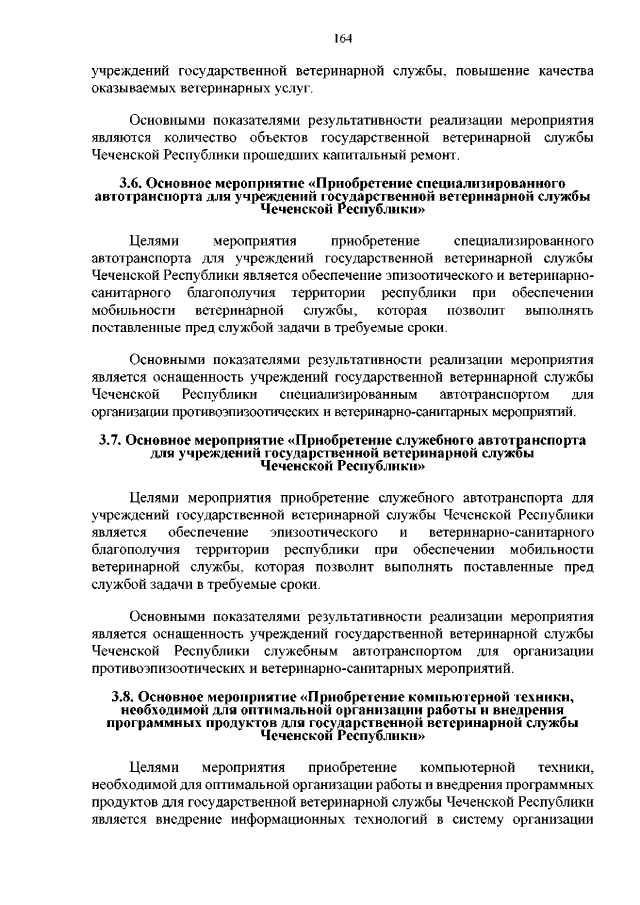 164

учреждений государственной ветеринарной службы, повышение качества оказываемых ветеринарных услуг.

Основными показателями результативности реализации мероприятия являются количество объектов государственной ветеринарной службы Чеченской Республики прошедших капитальный ремонт.

3.6. Основное мероприятие «Приобретение специализированного автотранспорта для учреждений государственной ветеринарной службы Чеченской Республики»

Целями мероприятия приобретение специализированного автотранспорта для учреждений государственной ветеринарной службы Чеченской Республики является обеспечение эпизоотического и ветеринарно-санитарного благополучия территории республики при обеспечении мобильности ветеринарной службы, которая позволит выполнять поставленные пред службой задачи в требуемые сроки.

Основными показателями результативности реализации мероприятия является оснащенность учреждений государственной ветеринарной службы Чеченской Республики специализированным автотранспортом для организации противоэпизоотических и ветеринарно-санитарных мероприятий.

3.7. Основное мероприятие «Приобретение служебного автотранспорта для учреждений государственной ветеринарной службы Чеченской Республики»

Целями мероприятия приобретение служебного автотранспорта для учреждений государственной ветеринарной службы Чеченской Республики является обеспечение эпизоотического и ветеринарно-санитарного благополучия территории республики при обеспечении мобильности ветеринарной службы, которая позволит выполнять поставленные пред службой задачи в требуемые сроки.

Основными показателями результативности реализации мероприятия является оснащенность учреждений государственной ветеринарной службы Чеченской Республики служебным автотранспортом для организации противоэпизоотических и ветеринарно-санитарных мероприятий.

3.8. Основное мероприятие «Приобретение компьютерной техники, необходимой для оптимальной организации работы и внедрения программных продуктов для государственной ветеринарной службы Чеченской Республики»

Целями мероприятия приобретение компьютерной техники, необходимой для оптимальной организации работы и внедрения программных продуктов для государственной ветеринарной службы Чеченской Республики является внедрение информационных технологий в систему организации